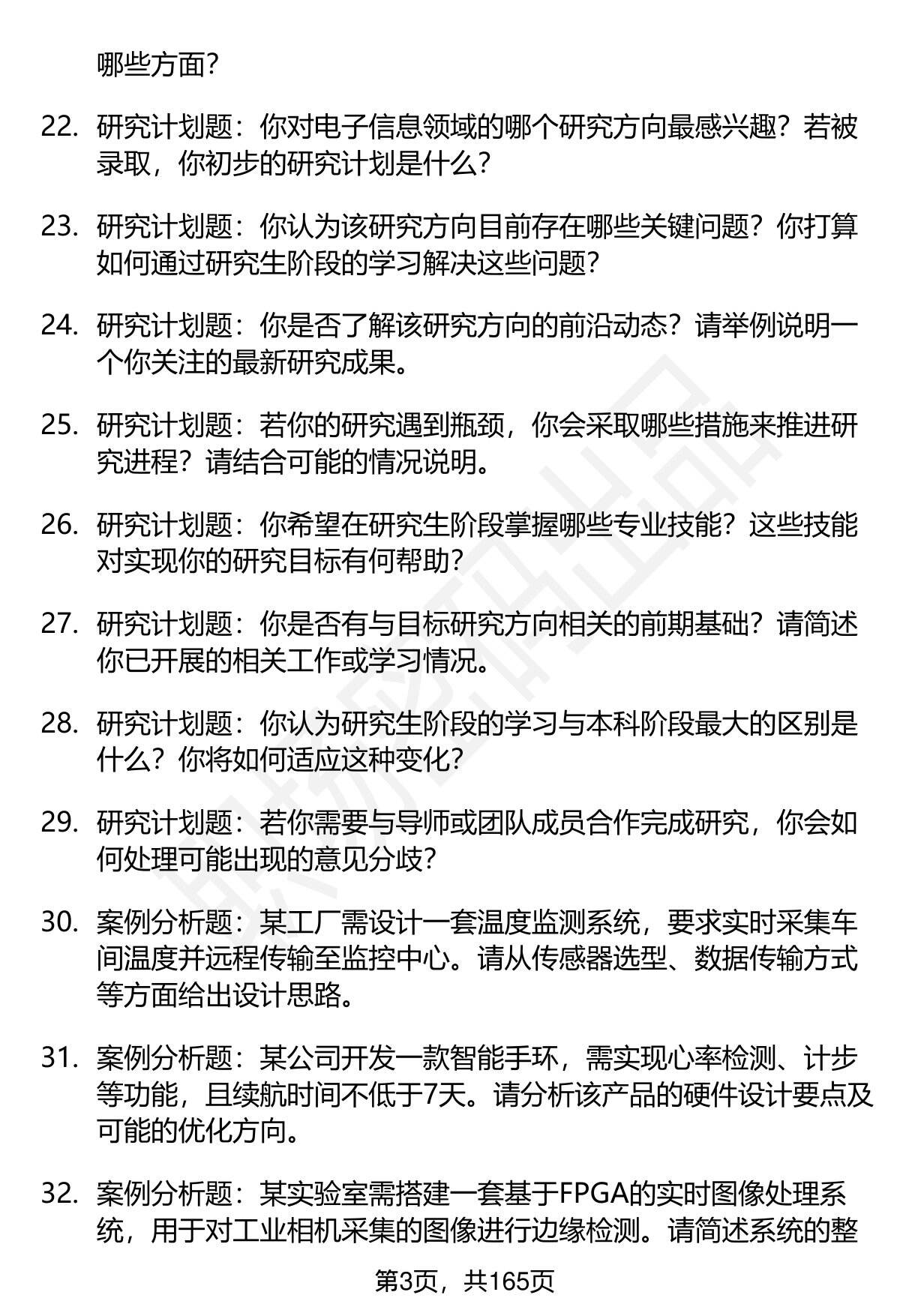 哪些方面？

22. 研究计划题：你对电子信息领域的哪个研究方向最感兴趣？若被录取，你初步的研究计划是什么？

23. 研究计划题：你认为该研究方向目前存在哪些关键问题？你打算如何通过研究生阶段的学习解决这些问题？

24. 研究计划题：你是否了解该研究方向的前沿动态？请举例说明一个你关注的最新研究成果。

25. 研究计划题：若你的研究遇到瓶颈，你会采取哪些措施来推进研究进程？请结合可能的情况说明。

26. 研究计划题：你希望在研究生阶段掌握哪些专业技能？这些技能对实现你的研究目标有何帮助？

27. 研究计划题：你是否有与目标研究方向相关的前期基础？请简述你已开展的相关工作或学习情况。

28. 研究计划题：你认为研究生阶段的学习与本科阶段最大的区别是什么？你将如何适应这种变化？

29. 研究计划题：若你需要与导师或团队成员合作完成研究，你会如何处理可能出现的意见分歧？

30. 案例分析题：某工厂需设计一套温度监测系统，要求实时采集车间温度并远程传输至监控中心。请从传感器选型、数据传输方式等方面给出设计思路。

31. 案例分析题：某公司开发一款智能手环，需实现心率检测、计步等功能，且续航时间不低于7天。请分析该产品的硬件设计要点及可能的优化方向。

32. 案例分析题：某实验室需搭建一套基于FPGA的实时图像处理系统，用于对工业相机采集的图像进行边缘检测。请简述系统的整

第3页，共165页